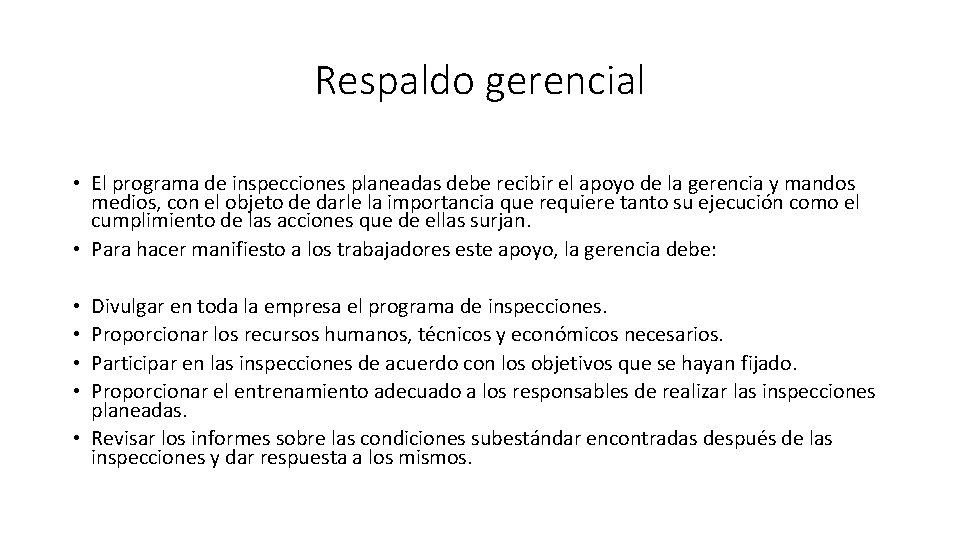 Respaldo gerencial

• El programa de inspecciones planeadas debe recibir el apoyo de la gerencia y mandos medios, con el objeto de darle la importancia que requiere tanto su ejecución como el cumplimiento de las acciones que de ellas surjan.
• Para hacer manifiesto a los trabajadores este apoyo, la gerencia debe:

• Divulgar en toda la empresa el programa de inspecciones.
• Proporcionar los recursos humanos, técnicos y económicos necesarios.
• Participar en las inspecciones de acuerdo con los objetivos que se hayan fijado.
• Proporcionar el entrenamiento adecuado a los responsables de realizar las inspecciones planeadas.
• Revisar los informes sobre las condiciones subestándar encontradas después de las inspecciones y dar respuesta a los mismos.